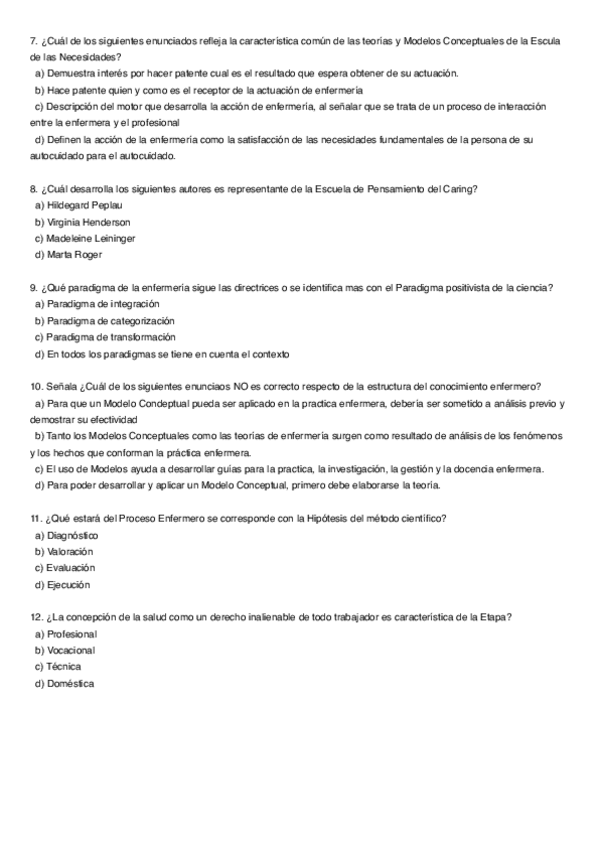 7. ¿Cuál de los siguientes enunciados refleja la característica común de las teorías y Modelos Conceptuales de la Escula de las Necesidades?
a) Demuestra interés por hacer patente cual es el resultado que espera obtener de su actuación.
b) Hace patente quien y como es el receptor de la actuación de enfermería
c) Descripción del motor que desarrolla la acción de enfermería, al señalar que se trata de un proceso de interacción entre la enfermera y el profesional
d) Definen la acción de la enfermería como la satisfacción de las necesidades fundamentales de la persona de su autocuidado para el autocuidado.

8. ¿Cuál desarrolla los siguientes autores es representante de la Escuela de Pensamiento del Caring?
a) Hildegard Peplau
b) Virginia Henderson
c) Madeleine Leininger
d) Marta Roger

9. ¿Qué paradigma de la enfermería sigue las directrices o se identifica mas con el Paradigma positivista de la ciencia?
a) Paradigma de integración
b) Paradigma de categorización
c) Paradigma de transformación
d) En todos los paradigmas se tiene en cuenta el contexto

10. Señala ¿Cuál de los siguientes enunciaos NO es correcto respecto de la estructura del conocimiento enfermero?
a) Para que un Modelo Condeptual pueda ser aplicado en la practica enfermera, debería ser sometido a análisis previo y demostrar su efectividad
b) Tanto los Modelos Conceptuales como las teorías de enfermería surgen como resultado de análisis de los fenómenos y los hechos que conforman la práctica enfermera.
c) El uso de Modelos ayuda a desarrollar guías para la practica, la investigación, la gestión y la docencia enfermera.
d) Para poder desarrollar y aplicar un Modelo Conceptual, primero debe elaborarse la teoría.

11. ¿Qué estará del Proceso Enfermero se corresponde con la Hipótesis del método científico?
a) Diagnóstico
b) Valoración
c) Evaluación
d) Ejecución

12. ¿La concepción de la salud como un derecho inalienable de todo trabajador es característica de la Etapa?
a) Profesional
b) Vocacional
c) Técnica
d) Doméstica